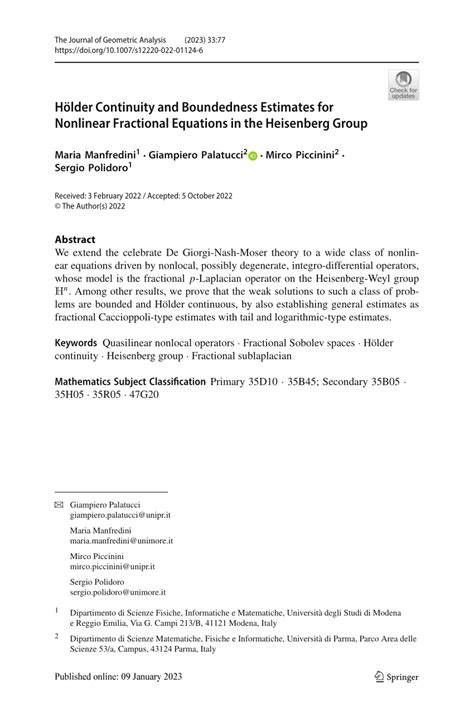 The Journal of Geometric Analysis (2023) 33:77
https://doi.org/10.1007/s12220-022-01124-6

Check for updates

Hölder Continuity and Boundedness Estimates for Nonlinear Fractional Equations in the Heisenberg Group

Maria Manfredini$^1$ · Giampiero Palatucci$^2$ · Mirco Piccinini$^2$ · Sergio Polidoro$^1$

Received: 3 February 2022 / Accepted: 5 October 2022
© The Author(s) 2022

Abstract
We extend the celebrate De Giorgi-Nash-Moser theory to a wide class of nonlinear equations driven by nonlocal, possibly degenerate, integro-differential operators, whose model is the fractional $p$-Laplacian operator on the Heisenberg-Weyl group $\mathbb{H}^n$. Among other results, we prove that the weak solutions to such a class of problems are bounded and Hölder continuous, by also establishing general estimates as fractional Caccioppoli-type estimates with tail and logarithmic-type estimates.

Keywords Quasilinear nonlocal operators · Fractional Sobolev spaces · Hölder continuity · Heisenberg group · Fractional sublaplacian

Mathematics Subject Classification Primary 35D10 · 35B45; Secondary 35B05 · 35H05 · 35R05 · 47G20

Giampiero Palatucci
giampiero.palatucci@unipr.it

Maria Manfredini
maria.manfredini@unimore.it

Mirco Piccinini
mirco.piccinini@unipr.it

Sergio Polidoro
sergio.polidoro@unimore.it

$^1$ Dipartimento di Scienze Fisiche, Informatiche e Matematiche, Università degli Studi di Modena e Reggio Emilia, Via G. Campi 213/B, 41121 Modena, Italy

$^2$ Dipartimento di Scienze Matematiche, Fisiche e Informatiche, Università di Parma, Parco Area delle Scienze 53/a, Campus, 43124 Parma, Italy

Published online: 09 January 2023

Springer